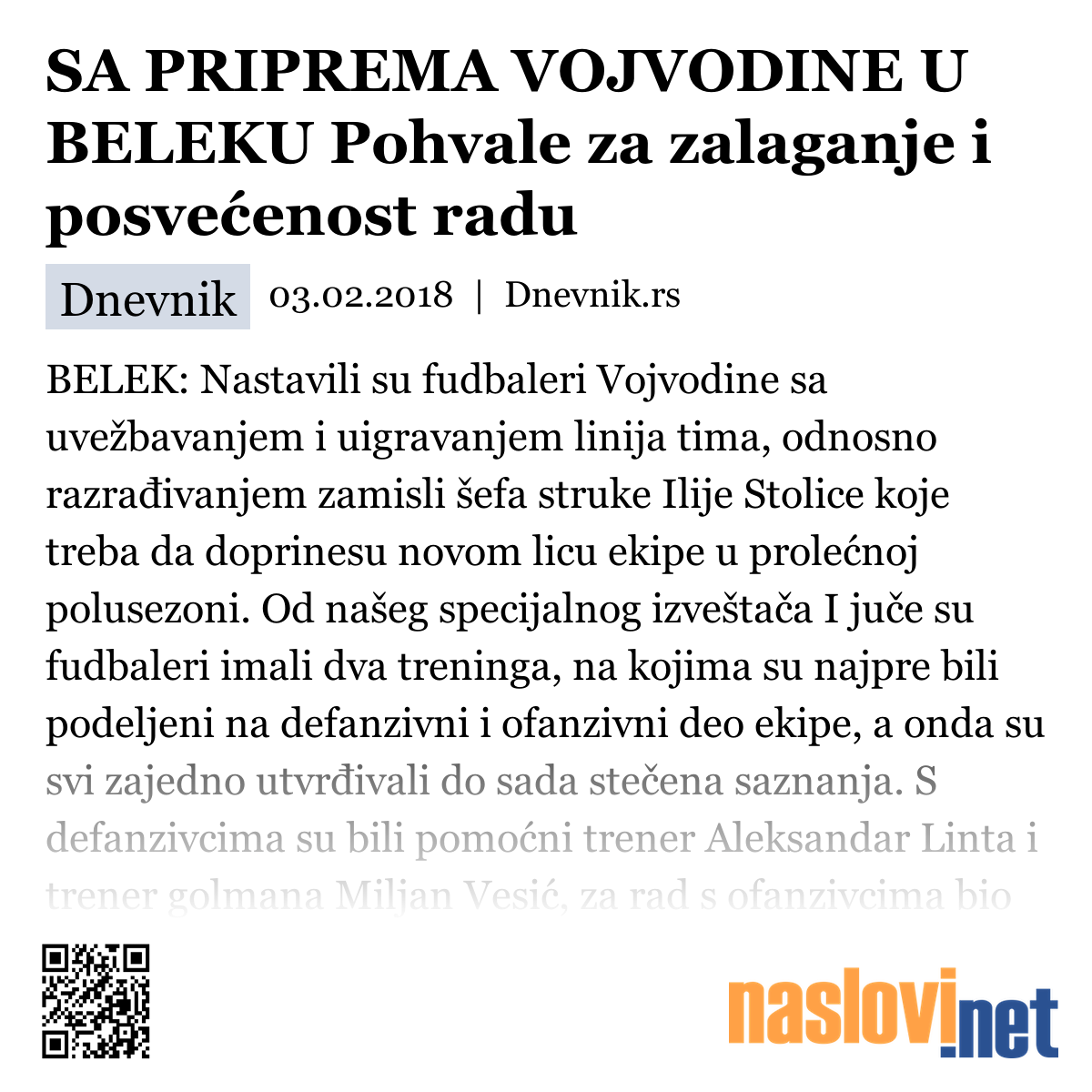 SA PRIPREMA VOJVODINE U BELEKU Pohvale za zalaganje i posvećenost radu

Dnevnik 03.02.2018 | Dnevnik.rs

BELEK: Nastavili su fudbaleri Vojvodine sa uvežbavanjem i uigravanjem linija tima, odnosno razrađivanjem zamisli šefa struke Ilije Stolice koje treba da doprinesu novom licu ekipe u prolećnoj polusezoni. Od našeg specijalnog izveštača I juče su fudbaleri imali dva treninga, na kojima su najpre bili podeljeni na defanzivni i ofanzivni deo ekipe, a onda su svi zajedno utvrđivali do sada stečena saznanja. S defanzivcima su bili pomoćni trener Aleksandar Linta i trener golmana Miljan Vesić, za rad s ofanzivcima bio

naslovi.net